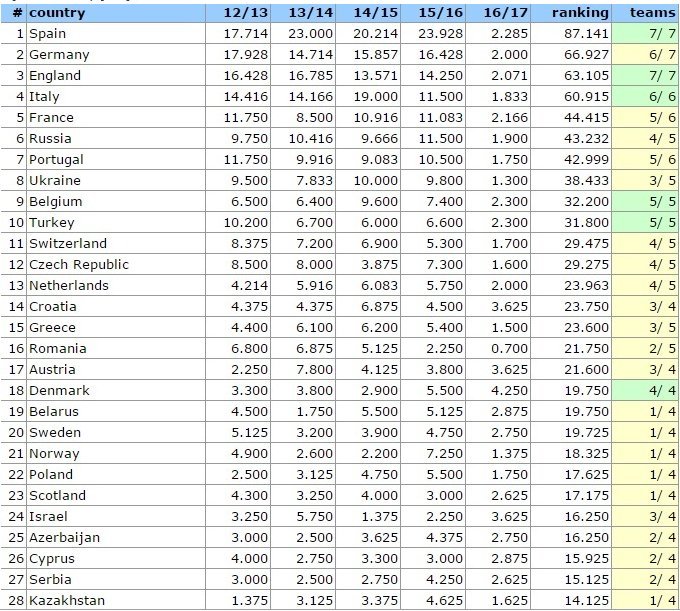 | # | country | 12/13 | 13/14 | 14/15 | 15/16 | 16/17 | ranking | teams |
|---|---|---|---|---|---|---|---|---|
| 1 | Spain | 17.714 | 23.000 | 20.214 | 23.928 | 2.285 | 87.141 | 7/ 7 |
| 2 | Germany | 17.928 | 14.714 | 15.857 | 16.428 | 2.000 | 66.927 | 6/ 7 |
| 3 | England | 16.428 | 16.785 | 13.571 | 14.250 | 2.071 | 63.105 | 7/ 7 |
| 4 | Italy | 14.416 | 14.166 | 19.000 | 11.500 | 1.833 | 60.915 | 6/ 6 |
| 5 | France | 11.750 | 8.500 | 10.916 | 11.083 | 2.166 | 44.415 | 5/ 6 |
| 6 | Russia | 9.750 | 10.416 | 9.666 | 11.500 | 1.900 | 43.232 | 4/ 5 |
| 7 | Portugal | 11.750 | 9.916 | 9.083 | 10.500 | 1.750 | 42.999 | 5/ 6 |
| 8 | Ukraine | 9.500 | 7.833 | 10.000 | 9.800 | 1.300 | 38.433 | 3/ 5 |
| 9 | Belgium | 6.500 | 6.400 | 9.600 | 7.400 | 2.300 | 32.200 | 5/ 5 |
| 10 | Turkey | 10.200 | 6.700 | 6.000 | 6.600 | 2.300 | 31.800 | 5/ 5 |
| 11 | Switzerland | 8.375 | 7.200 | 6.900 | 5.300 | 1.700 | 29.475 | 4/ 5 |
| 12 | Czech Republic | 8.500 | 8.000 | 3.875 | 7.300 | 1.600 | 29.275 | 4/ 5 |
| 13 | Netherlands | 4.214 | 5.916 | 6.083 | 5.750 | 2.000 | 23.963 | 4/ 5 |
| 14 | Croatia | 4.375 | 4.375 | 6.875 | 4.500 | 3.625 | 23.750 | 3/ 4 |
| 15 | Greece | 4.400 | 6.100 | 6.200 | 5.400 | 1.500 | 23.600 | 3/ 5 |
| 16 | Romania | 6.800 | 6.875 | 5.125 | 2.250 | 0.700 | 21.750 | 2/ 5 |
| 17 | Austria | 2.250 | 7.800 | 4.125 | 3.800 | 3.625 | 21.600 | 3/ 4 |
| 18 | Denmark | 3.300 | 3.800 | 2.900 | 5.500 | 4.250 | 19.750 | 4/ 4 |
| 19 | Belarus | 4.500 | 1.750 | 5.500 | 5.125 | 2.875 | 19.750 | 1/ 4 |
| 20 | Sweden | 5.125 | 3.200 | 3.900 | 4.750 | 2.750 | 19.725 | 1/ 4 |
| 21 | Norway | 4.900 | 2.600 | 2.200 | 7.250 | 1.375 | 18.325 | 1/ 4 |
| 22 | Poland | 2.500 | 3.125 | 4.750 | 5.500 | 1.750 | 17.625 | 1/ 4 |
| 23 | Scotland | 4.300 | 3.250 | 4.000 | 3.000 | 2.625 | 17.175 | 1/ 4 |
| 24 | Israel | 3.250 | 5.750 | 1.375 | 2.250 | 3.625 | 16.250 | 3/ 4 |
| 25 | Azerbaijan | 3.000 | 2.500 | 3.625 | 4.375 | 2.750 | 16.250 | 2/ 4 |
| 26 | Cyprus | 4.000 | 2.750 | 3.300 | 3.000 | 2.875 | 15.925 | 2/ 4 |
| 27 | Serbia | 3.000 | 2.500 | 2.750 | 4.250 | 2.625 | 15.125 | 2/ 4 |
| 28 | Kazakhstan | 1.375 | 3.125 | 3.375 | 4.625 | 1.625 | 14.125 | 1/ 4 |